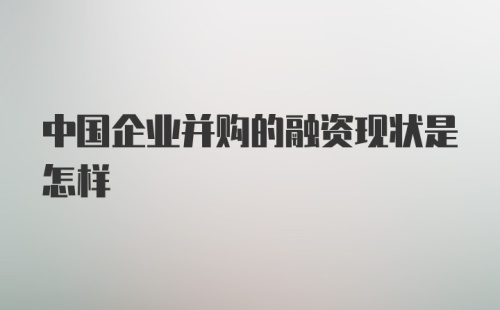 中国企业并购的融资现状是怎样